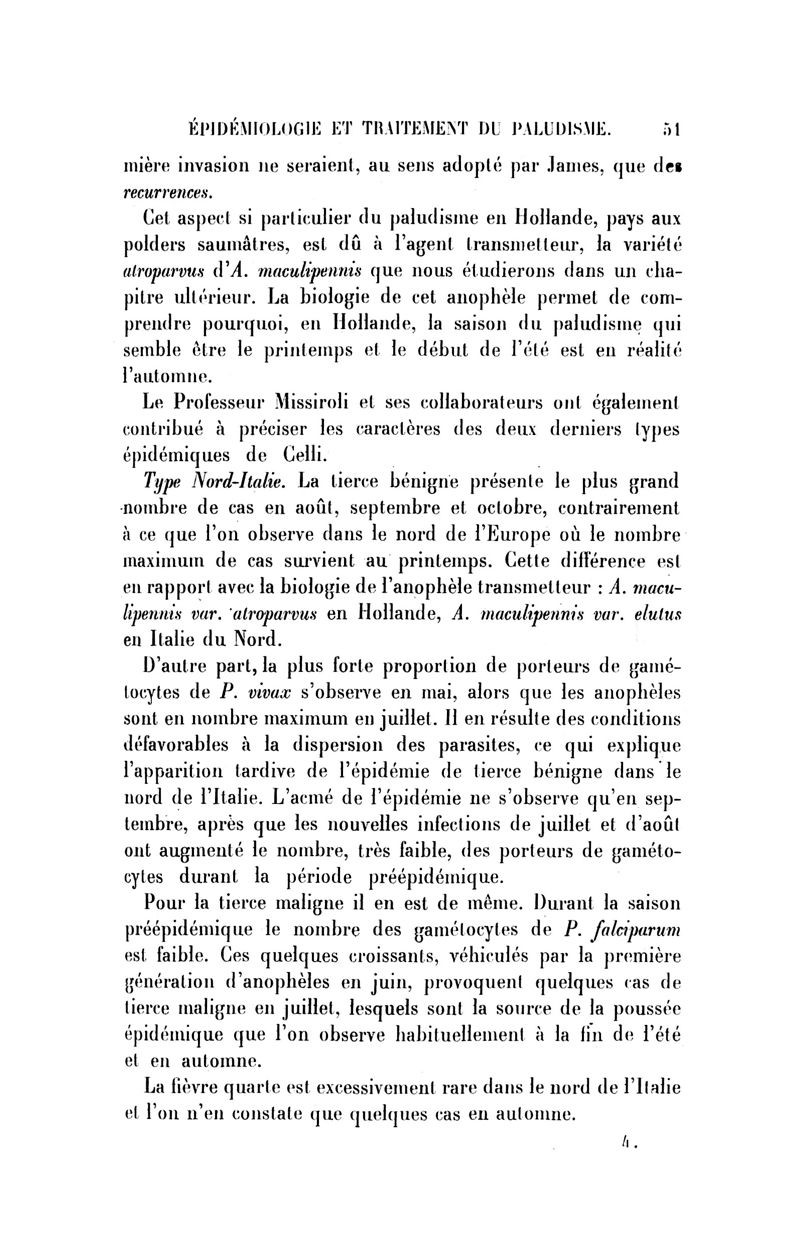 ÉPIDÉMIOLOGIE ET TRAITEMENT DU PALUDISME. 51

mière invasion ne seraient, au sens adopté par James, que des recurrences.

Cet aspect si particulier du paludisme en Hollande, pays aux polders saumâtres, est dû à l'agent transmetteur, la variété atroparvus d'A. maculipennis que nous étudierons dans un chapitre ultérieur. La biologie de cet anophèle permet de comprendre pourquoi, en Hollande, la saison du paludisme qui semble être le printemps et le début de l'été est en réalité l'automne.

Le Professeur Missiroli et ses collaborateurs ont également contribué à préciser les caractères des deux derniers types épidémiques de Celli.

Type Nord-Italie. La tierce bénigne présente le plus grand nombre de cas en août, septembre et octobre, contrairement à ce que l'on observe dans le nord de l'Europe où le nombre maximum de cas survient au printemps. Cette différence est en rapport avec la biologie de l'anophèle transmetteur : A. maculipennis var. atroparvus en Hollande, A. maculipennis var. elutus en Italie du Nord.

D'autre part, la plus forte proportion de porteurs de gamétocytes de P. vivax s'observe en mai, alors que les anophèles sont en nombre maximum en juillet. Il en résulte des conditions défavorables à la dispersion des parasites, ce qui explique l'apparition tardive de l'épidémie de tierce bénigne dans le nord de l'Italie. L'acmé de l'épidémie ne s'observe qu'en septembre, après que les nouvelles infections de juillet et d'août ont augmenté le nombre, très faible, des porteurs de gamétocytes durant la période préépidémique.

Pour la tierce maligne il en est de même. Durant la saison préépidémique le nombre des gamétocytes de P. falciparum est faible. Ces quelques croissants, véhiculés par la première génération d'anophèles en juin, provoquent quelques cas de tierce maligne en juillet, lesquels sont la source de la poussée épidémique que l'on observe habituellement à la fin de l'été et en automne.

La fièvre quarte est excessivement rare dans le nord de l'Italie et l'on n'en constate que quelques cas en automne.

4.